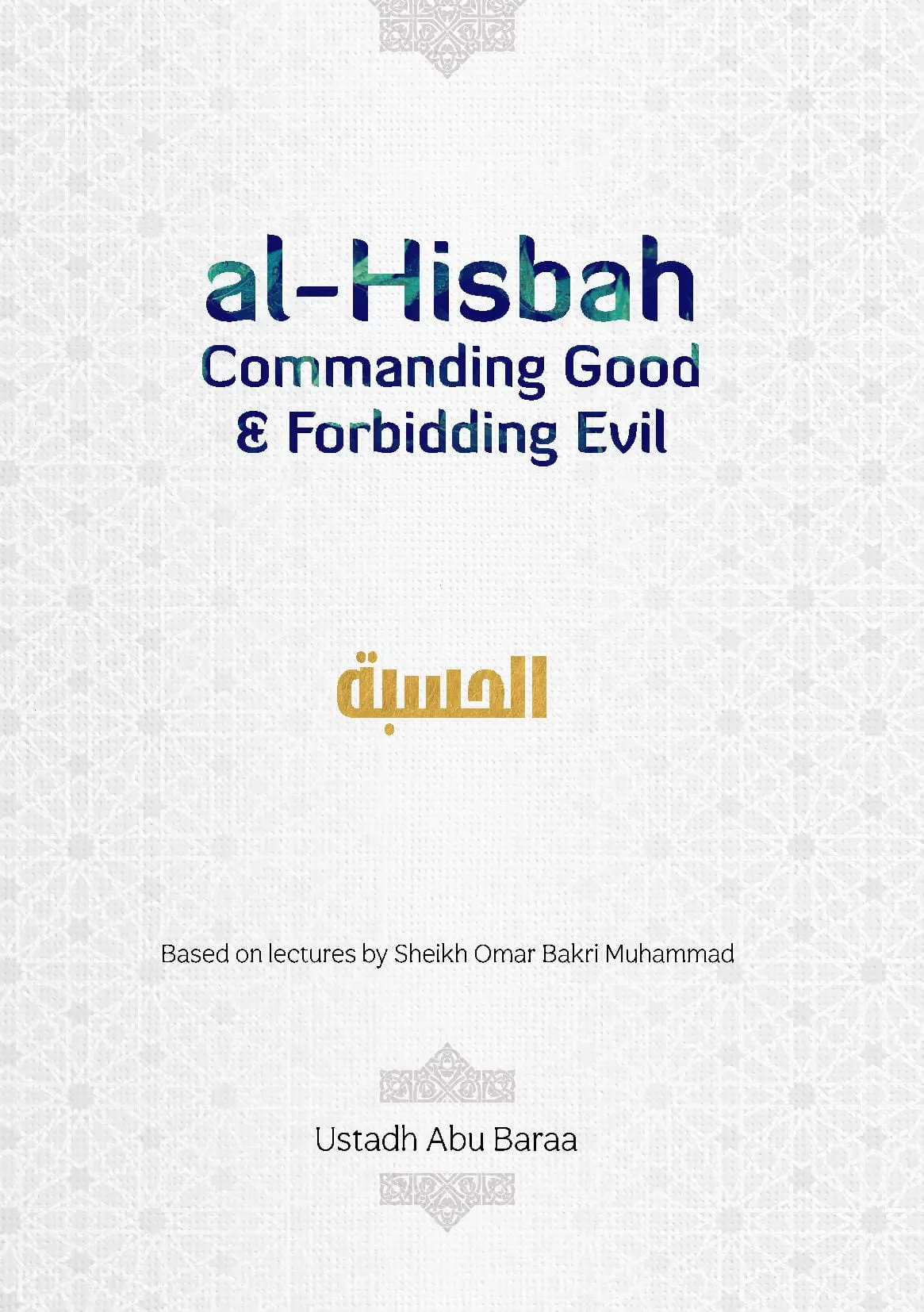 al-Hisbah
Commanding Good
& Forbidding Evil

الحسبة

Based on lectures by Sheikh Omar Bakri Muhammad

Ustadh Abu Baraa